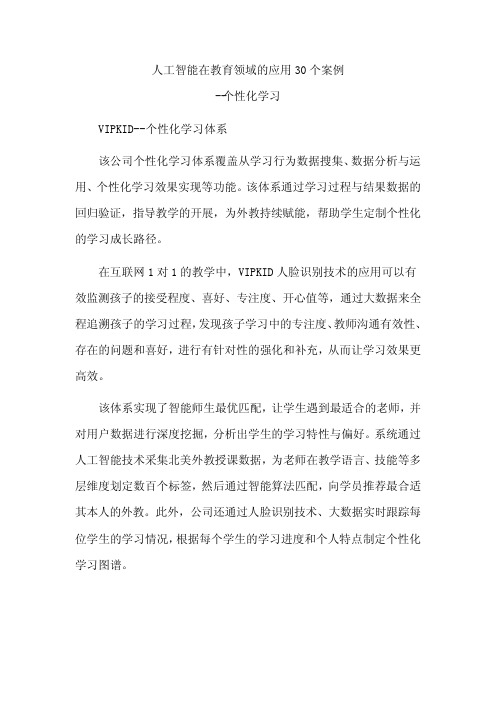 人工智能在教育领域的应用 30 个案例

—个性化学习

VIPKID--个性化学习体系

该公司个性化学习体系覆盖从学习行为数据搜集、数据分析与运用、个性化学习效果实现等功能。该体系通过学习过程与结果数据的回归验证，指导教学的开展，为外教持续赋能，帮助学生定制个性化的学习成长路径。

在互联网 1 对 1 的教学中，VIPKID 人脸识别技术的应用可以有效监测孩子的接受程度、喜好、专注度、开心值等，通过大数据来全程追溯孩子的学习过程，发现孩子学习中的专注度、教师沟通有效性、存在的问题和喜好，进行有针对性的强化和补充，从而让学习效果更高效。

该体系实现了智能师生最优匹配，让学生遇到最适合的老师，并对用户数据进行深度挖掘，分析出学生的学习特性与偏好。系统通过人工智能技术采集北美外教授课数据，为老师在教学语言、技能等多层维度划定数百个标签，然后通过智能算法匹配，向学员推荐最合适其本人的外教。此外，公司还通过人脸识别技术、大数据实时跟踪每位学生的学习情况，根据每个学生的学习进度和个人特点制定个性化学习图谱。